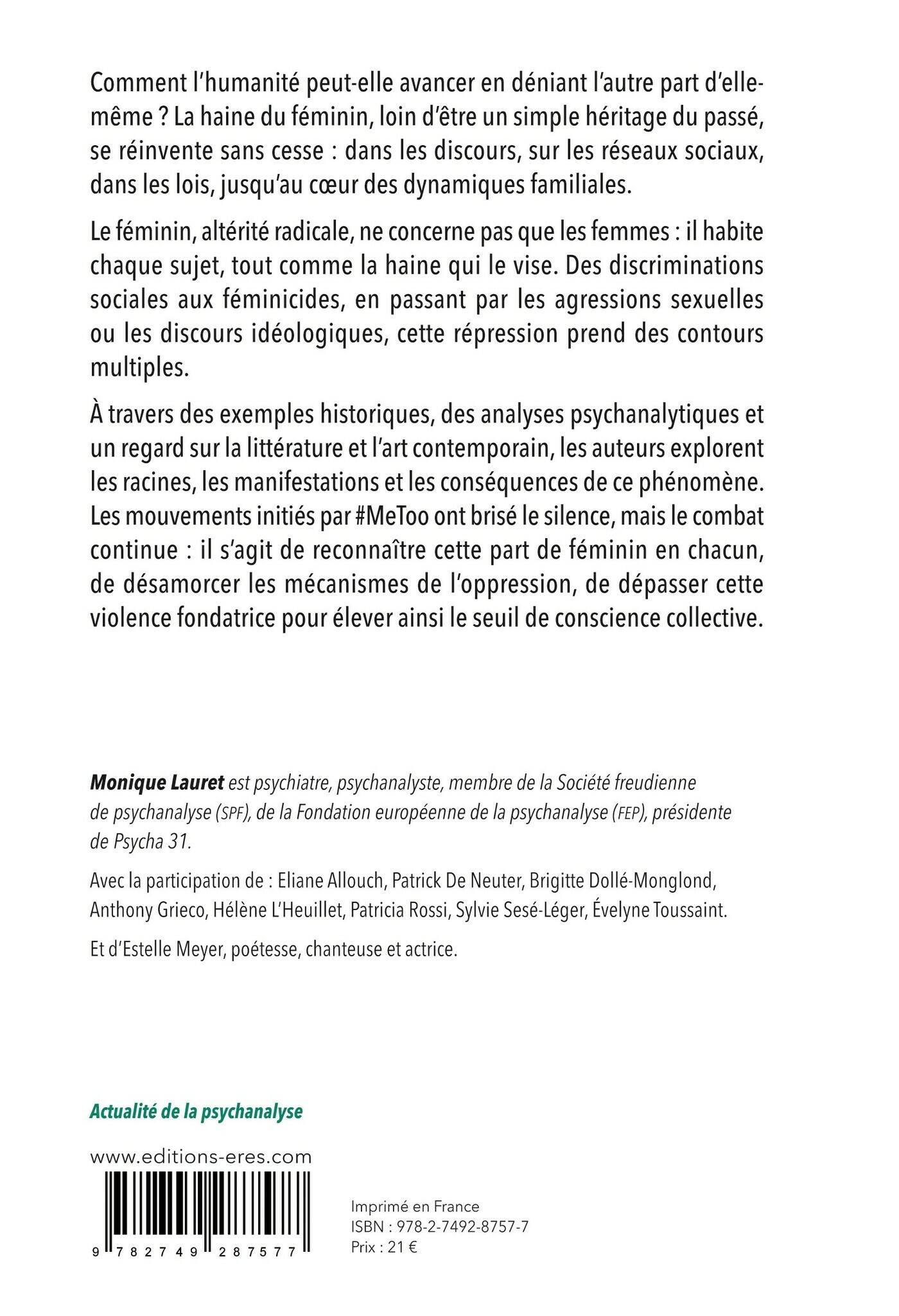 Comment l'humanité peut-elle avancer en déniant l'autre part d'elle-même ? La haine du féminin, loin d'être un simple héritage du passé, se réinvente sans cesse : dans les discours, sur les réseaux sociaux, dans les lois, jusqu'au cœur des dynamiques familiales.

Le féminin, altérité radicale, ne concerne pas que les femmes : il habite chaque sujet, tout comme la haine qui le vise. Des discriminations sociales aux féminicides, en passant par les agressions sexuelles ou les discours idéologiques, cette répression prend des contours multiples.

À travers des exemples historiques, des analyses psychanalytiques et un regard sur la littérature et l'art contemporain, les auteurs explorent les racines, les manifestations et les conséquences de ce phénomène. Les mouvements initiés par #MeToo ont brisé le silence, mais le combat continue : il s'agit de reconnaître cette part de féminin en chacun, de désamorcer les mécanismes de l'oppression, de dépasser cette violence fondatrice pour élever ainsi le seuil de conscience collective.

Monique Lauret est psychiatre, psychanalyste, membre de la Société freudienne de psychanalyse (SPF), de la Fondation européenne de la psychanalyse (FEP), présidente de Psycha 31.

Avec la participation de : Eliane Allouch, Patrick De Neuter, Brigitte Dollé-Monglond, Anthony Grieco, Hélène L'Heuillet, Patricia Rossi, Sylvie Sesé-Léger, Évelyne Toussaint.

Et d'Estelle Meyer, poétesse, chanteuse et actrice.

Actualité de la psychanalyse

www.editions-eres.com

9 782749 287577

Imprimé en France
ISBN : 978-2-7492-8757-7
Prix : 21 €